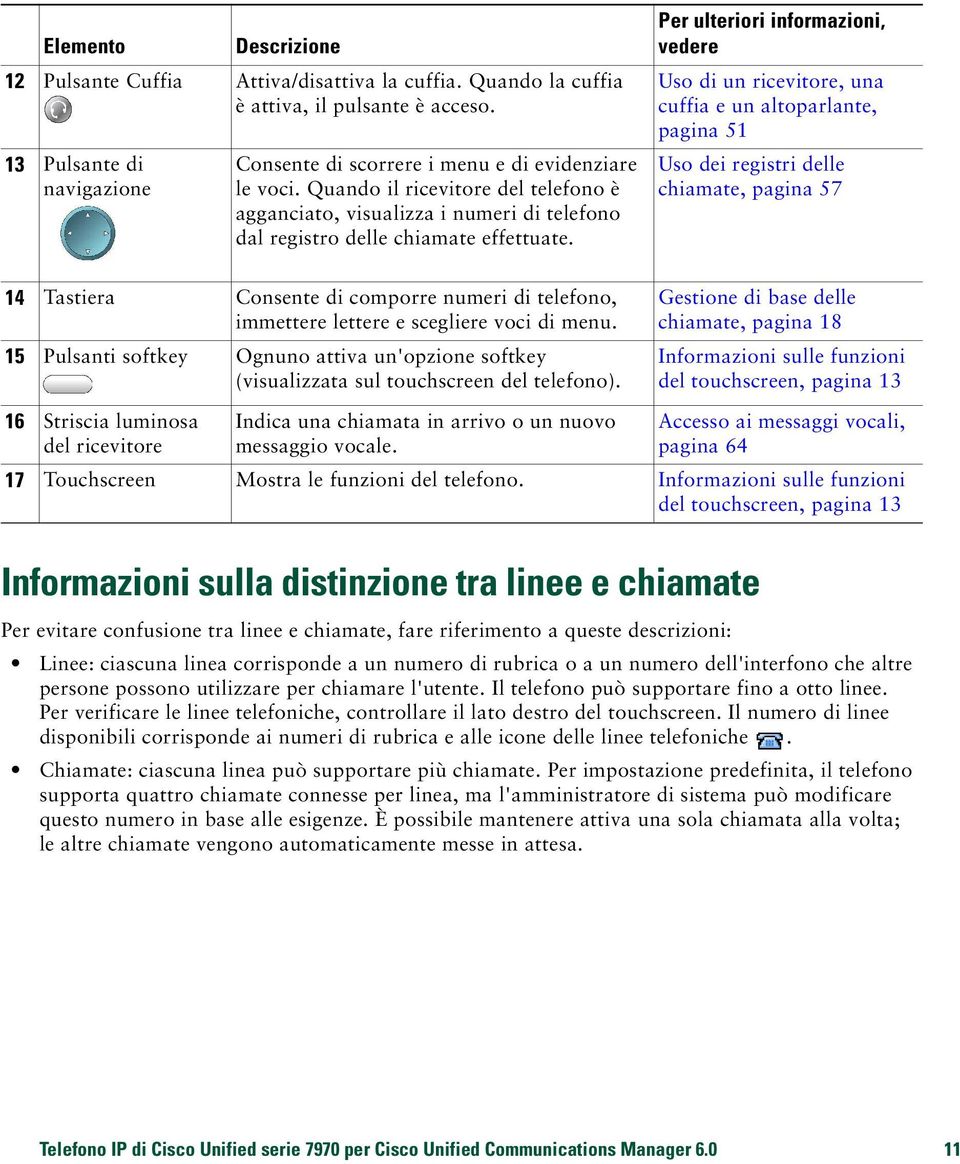 | | Elemento | Descrizione | Per ulteriori informazioni, vedere |
|---|---|---|---|
| 12 | Pulsante Cuffia | Attiva/disattiva la cuffia. Quando la cuffia è attiva, il pulsante è acceso. | Uso di un ricevitore, una cuffia e un altoparlante, pagina 51 |
| 13 | Pulsante di navigazione | Consente di scorrere i menu e di evidenziare le voci. Quando il ricevitore del telefono è agganciato, visualizza i numeri di telefono dal registro delle chiamate effettuate. | Uso dei registri delle chiamate, pagina 57 |
| 14 | Tastiera | Consente di comporre numeri di telefono, immettere lettere e scegliere voci di menu. | Gestione di base delle chiamate, pagina 18 |
| 15 | Pulsanti softkey | Ognuno attiva un'opzione softkey (visualizzata sul touchscreen del telefono). | Informazioni sulle funzioni del touchscreen, pagina 13 |
| 16 | Striscia luminosa del ricevitore | Indica una chiamata in arrivo o un nuovo messaggio vocale. | Accesso ai messaggi vocali, pagina 64 |
| 17 | Touchscreen | Mostra le funzioni del telefono. | Informazioni sulle funzioni del touchscreen, pagina 13 |

Informazioni sulla distinzione tra linee e chiamate

Per evitare confusione tra linee e chiamate, fare riferimento a queste descrizioni:

• Linee: ciascuna linea corrisponde a un numero di rubrica o a un numero dell'interfono che altre persone possono utilizzare per chiamare l'utente. Il telefono può supportare fino a otto linee. Per verificare le linee telefoniche, controllare il lato destro del touchscreen. Il numero di linee disponibili corrisponde ai numeri di rubrica e alle icone delle linee telefoniche .

• Chiamate: ciascuna linea può supportare più chiamate. Per impostazione predefinita, il telefono supporta quattro chiamate connesse per linea, ma l'amministratore di sistema può modificare questo numero in base alle esigenze. È possibile mantenere attiva una sola chiamata alla volta; le altre chiamate vengono automaticamente messe in attesa.

Telefono IP di Cisco Unified serie 7970 per Cisco Unified Communications Manager 6.0 11